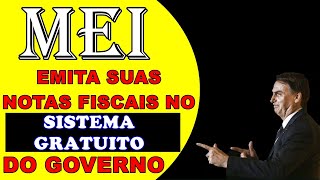 MEI

EMITA SUAS NOTAS FISCAIS NO

SISTEMA GRATUITO

DO GOVERNO